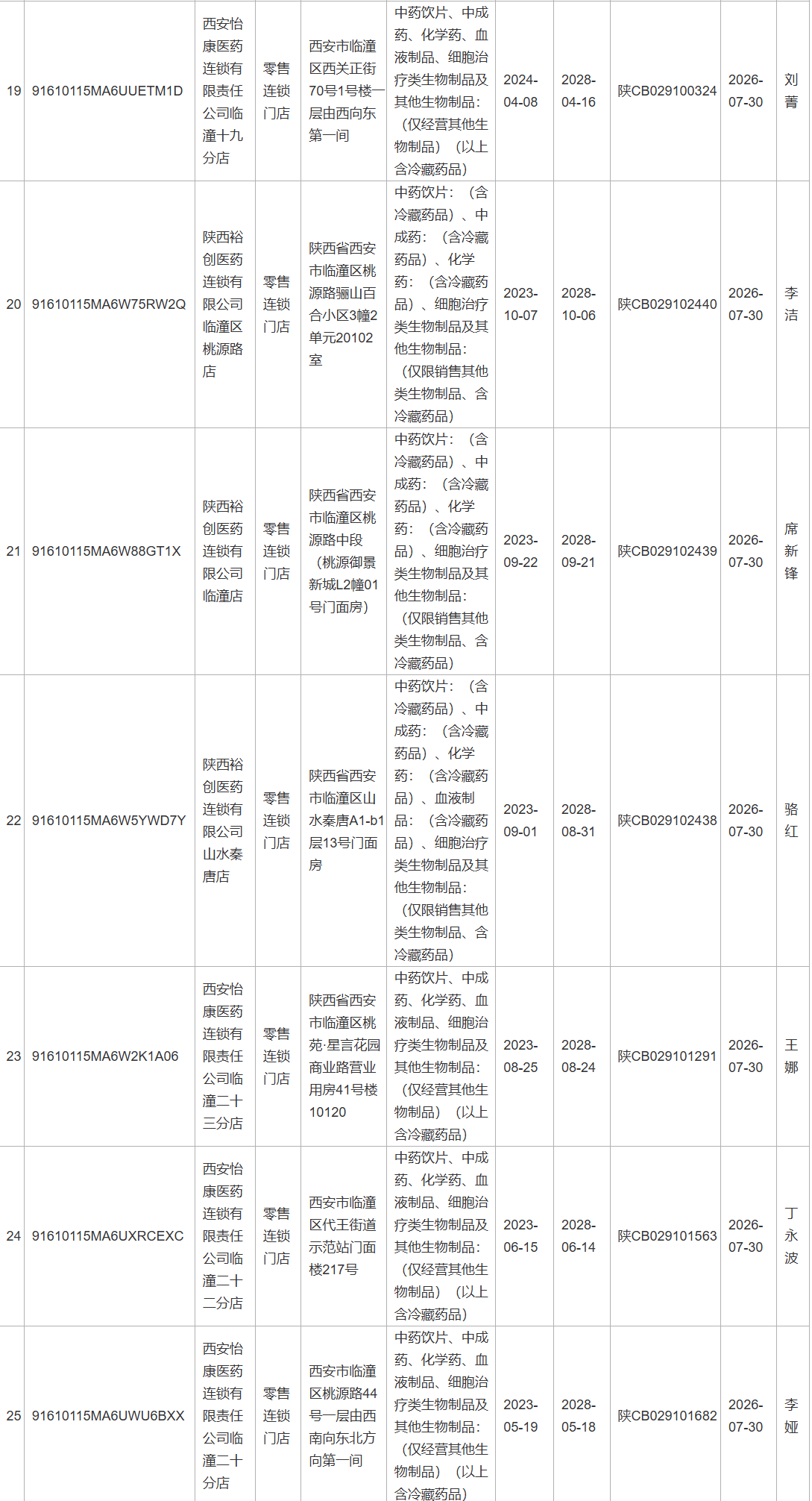 | 19 | 91610115MA6UUETM1D | 西安怡康医药连锁有限责任公司临潼十九分店 | 零售连锁门店 | 西安市临潼区西关正街70号1号楼一层由西向东第一间 | 中药饮片、中成药、化学药、血液制品、细胞治疗类生物制品及其他生物制品：（仅经营其他生物制品）（以上含冷藏药品） | 2024-04-08 | 2028-04-16 | 陕CB029100324 | 2026-07-30 | 刘菁 |
|---|---|---|---|---|---|---|---|---|---|---|
| 20 | 91610115MA6W75RW2Q | 陕西裕创医药连锁有限公司临潼区桃源路店 | 零售连锁门店 | 陕西省西安市临潼区桃源路骊山百合小区3幢2单元20102室 | 中药饮片：（含冷藏药品）、中成药：（含冷藏药品）、化学药：（含冷藏药品）、细胞治疗类生物制品及其他生物制品：（仅限销售其他类生物制品、含冷藏药品） | 2023-10-07 | 2028-10-06 | 陕CB029102440 | 2026-07-30 | 李洁 |
| 21 | 91610115MA6W88GT1X | 陕西裕创医药连锁有限公司临潼店 | 零售连锁门店 | 陕西省西安市临潼区桃源路中段（桃源御景新城L2幢01号门面房） | 中药饮片：（含冷藏药品）、中成药：（含冷藏药品）、化学药：（含冷藏药品）、细胞治疗类生物制品及其他生物制品：（仅限销售其他类生物制品、含冷藏药品） | 2023-09-22 | 2028-09-21 | 陕CB029102439 | 2026-07-30 | 席新锋 |
| 22 | 91610115MA6W5YWD7Y | 陕西裕创医药连锁有限公司山水秦唐店 | 零售连锁门店 | 陕西省西安市临潼区山水秦唐A1-b1层13号门面房 | 中药饮片：（含冷藏药品）、中成药：（含冷藏药品）、化学药：（含冷藏药品）、血液制品：（含冷藏药品）、细胞治疗类生物制品及其他生物制品：（仅限销售其他类生物制品、含冷藏药品） | 2023-09-01 | 2028-08-31 | 陕CB029102438 | 2026-07-30 | 骆红 |
| 23 | 91610115MA6W2K1A06 | 西安怡康医药连锁有限责任公司临潼二十三分店 | 零售连锁门店 | 陕西省西安市临潼区桃苑·星言花园商业路营业用房41号楼10120 | 中药饮片、中成药、化学药、血液制品、细胞治疗类生物制品及其他生物制品：（仅经营其他生物制品）（以上含冷藏药品） | 2023-08-25 | 2028-08-24 | 陕CB029101291 | 2026-07-30 | 王娜 |
| 24 | 91610115MA6UXRCEXC | 西安怡康医药连锁有限责任公司临潼二十二分店 | 零售连锁门店 | 西安市临潼区代王街道示范站门面楼217号 | 中药饮片、中成药、化学药、血液制品、细胞治疗类生物制品及其他生物制品：（仅经营其他生物制品）（以上含冷藏药品） | 2023-06-15 | 2028-06-14 | 陕CB029101563 | 2026-07-30 | 丁永波 |
| 25 | 91610115MA6UWU6BXX | 西安怡康医药连锁有限责任公司临潼二十分店 | 零售连锁门店 | 西安市临潼区桃源路44号一层由西南向东北方向第一间 | 中药饮片、中成药、化学药、血液制品、细胞治疗类生物制品及其他生物制品：（仅经营其他生物制品）（以上含冷藏药品） | 2023-05-19 | 2028-05-18 | 陕CB029101682 | 2026-07-30 | 李娅 |